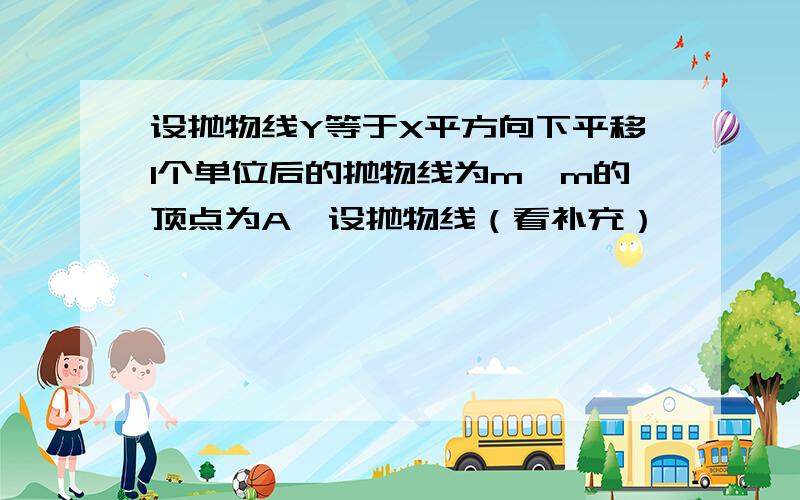 设抛物线Y等于X平方向下平移1个单位后的抛物线为m,m的顶点为A,设抛物线（看补充）

SCHOOL